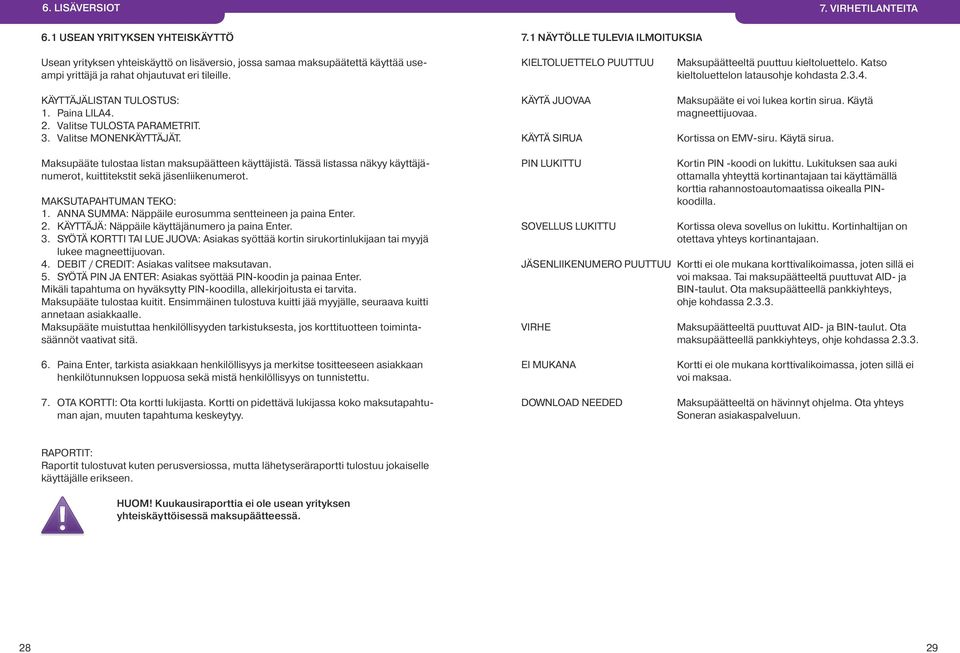 6. LISÄVERSIOT

6.1 USEAN YRITYKSEN YHTEISKÄYTTÖ

Usean yrityksen yhteiskäyttö on lisäversio, jossa samaa maksupäätettä käyttää useampi yrittäjä ja rahat ohjautuvat eri tileille.

KÄYTTÄJÄLISTAN TULOSTUS:
1. Paina LILA4.
2. Valitse TULOSTA PARAMETRIT.
3. Valitse MONENKÄYTTÄJÄT.

Maksupääte tulostaa listan maksupäätteen käyttäjistä. Tässä listassa näkyy käyttäjänumerot, kuittitekstit sekä jäsenliikenumerot.

MAKSUTAPAHTUMAN TEKO:
1. ANNA SUMMA: Näppäile eurosumma sentteineen ja paina Enter.
2. KÄYTTÄJÄ: Näppäile käyttäjänumero ja paina Enter.
3. SYÖTÄ KORTTI TAI LUE JUOVA: Asiakas syöttää kortin sirukortinlukijaan tai myyjä lukee magneettijuovan.
4. DEBIT / CREDIT: Asiakas valitsee maksutavan.
5. SYÖTÄ PIN JA ENTER: Asiakas syöttää PIN-koodin ja painaa Enter.
Mikäli tapahtuma on hyväksytty PIN-koodilla, allekirjoitusta ei tarvita.
Maksupääte tulostaa kuitit. Ensimmäinen tulostuva kuitti jää myyjälle, seuraava kuitti annetaan asiakkaalle.
Maksupääte muistuttaa henkilöllisyyden tarkistuksesta, jos korttituotteen toimintasäännöt vaativat sitä.

6. Paina Enter, tarkista asiakkaan henkilöllisyys ja merkitse tositteeseen asiakkaan henkilötunnuksen loppuosa sekä mistä henkilöllisyys on tunnistettu.

7. OTA KORTTI: Ota kortti lukijasta. Kortti on pidettävä lukijassa koko maksutapahtuman ajan, muuten tapahtuma keskeytyy.

RAPORTIT:
Raportit tulostuvat kuten perusversiossa, mutta lähetyseräraportti tulostuu jokaiselle käyttäjälle erikseen.

HUOM! Kuukausiraporttia ei ole usean yrityksen yhteiskäyttöisessä maksupäätteessä.

28

7. VIRHETILANTEITA

7.1 NÄYTÖLLE TULEVIA ILMOITUKSIA

| | |
|---|---|
| KIELTOLUETTELO PUUTTUU | Maksupäätteeltä puuttuu kieltoluettelo. Katso kieltoluettelon latausohje kohdasta 2.3.4. |
| KÄYTÄ JUOVAA | Maksupääte ei voi lukea kortin sirua. Käytä magneettijuovaa. |
| KÄYTÄ SIRUA | Kortissa on EMV-siru. Käytä sirua. |
| PIN LUKITTU | Kortin PIN -koodi on lukittu. Lukituksen saa auki ottamalla yhteyttä kortinantajaan tai käyttämällä korttia rahannostoautomaatissa oikealla PIN-koodilla. |
| SOVELLUS LUKITTU | Kortissa oleva sovellus on lukittu. Kortinhaltijan on otettava yhteys kortinantajaan. |
| JÄSENLIIKENUMERO PUUTTUU | Kortti ei ole mukana korttivalikoimassa, joten sillä ei voi maksaa. Tai maksupäätteeltä puuttuvat AID- ja BIN-taulut. Ota maksupäätteellä pankkiyhteys, ohje kohdassa 2.3.3. |
| VIRHE | Maksupäätteeltä puuttuvat AID- ja BIN-taulut. Ota maksupäätteellä pankkiyhteys, ohje kohdassa 2.3.3. |
| EI MUKANA | Kortti ei ole mukana korttivalikoimassa, joten sillä ei voi maksaa. |
| DOWNLOAD NEEDED | Maksupäätteeltä on hävinnyt ohjelma. Ota yhteys Soneran asiakaspalveluun. |

29